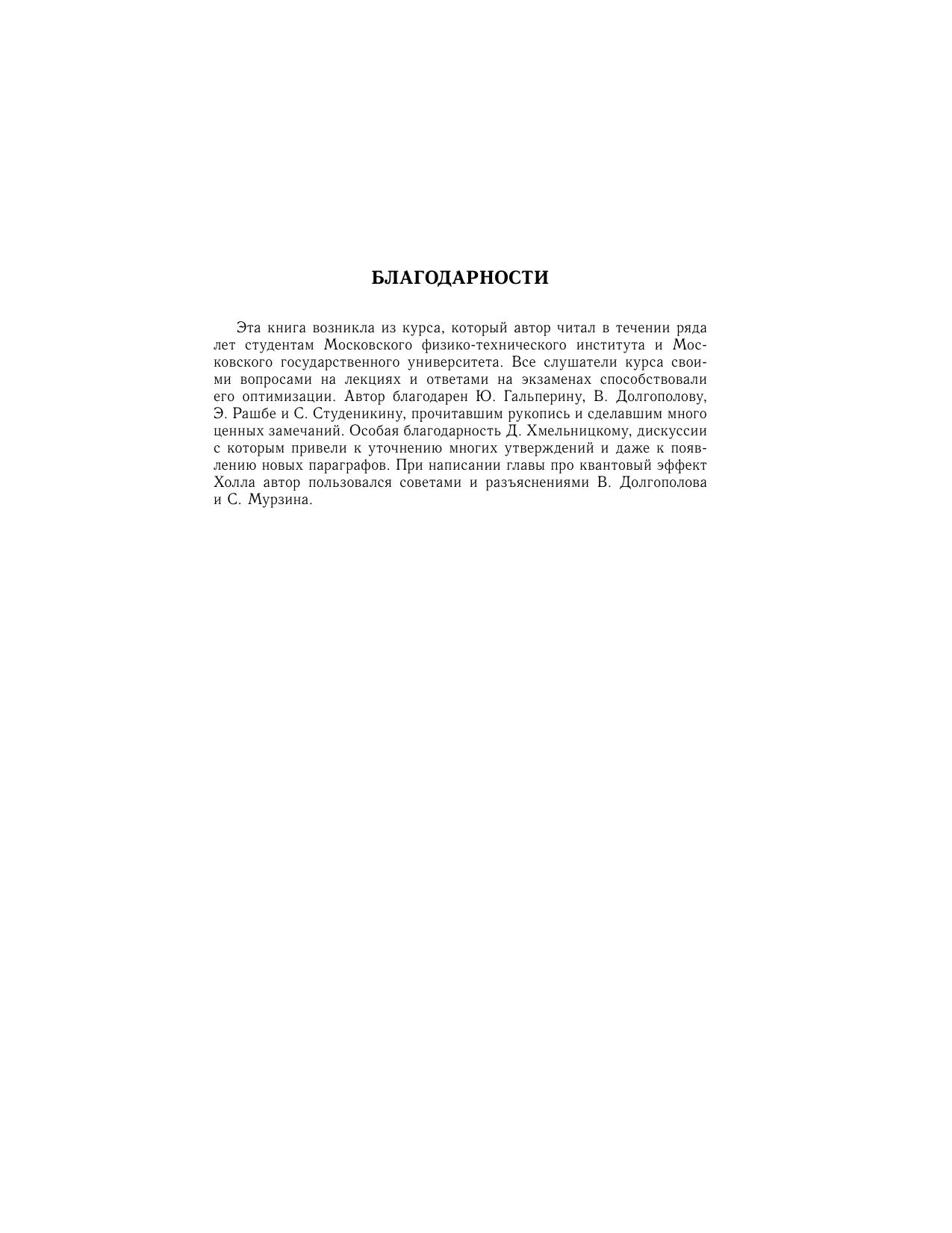 БЛАГОДАРНОСТИ

Эта книга возникла из курса, который автор читал в течении ряда лет студентам Московского физико-технического института и Московского государственного университета. Все слушатели курса своими вопросами на лекциях и ответами на экзаменах способствовали его оптимизации. Автор благодарен Ю. Гальперину, В. Долгополову, Э. Рашбе и С. Студеникину, прочитавшим рукопись и сделавшим много ценных замечаний. Особая благодарность Д. Хмельницкому, дискуссии с которым привели к уточнению многих утверждений и даже к появлению новых параграфов. При написании главы про квантовый эффект Холла автор пользовался советами и разъяснениями В. Долгополова и С. Мурзина.